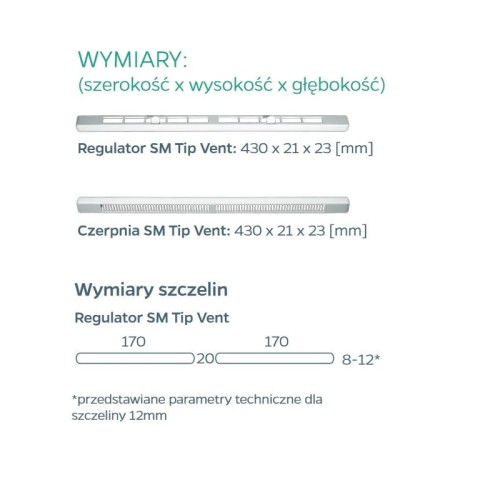 WYMIARY:
(szerokość x wysokość x głębokość)

Regulator SM Tip Vent: 430 x 21 x 23 [mm]

Czerpnia SM Tip Vent: 430 x 21 x 23 [mm]

Wymiary szczelin

Regulator SM Tip Vent

170 170

20 8-12*

*przedstawiane parametry techniczne dla szczeliny 12mm